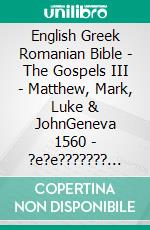 unilibro

English Greek Romanian Bible - The Gospels III - Matthew, Mark, Luke & JohnGeneva 1560 - ?e?e???????...

COPERTINA NON DISPONIBILE